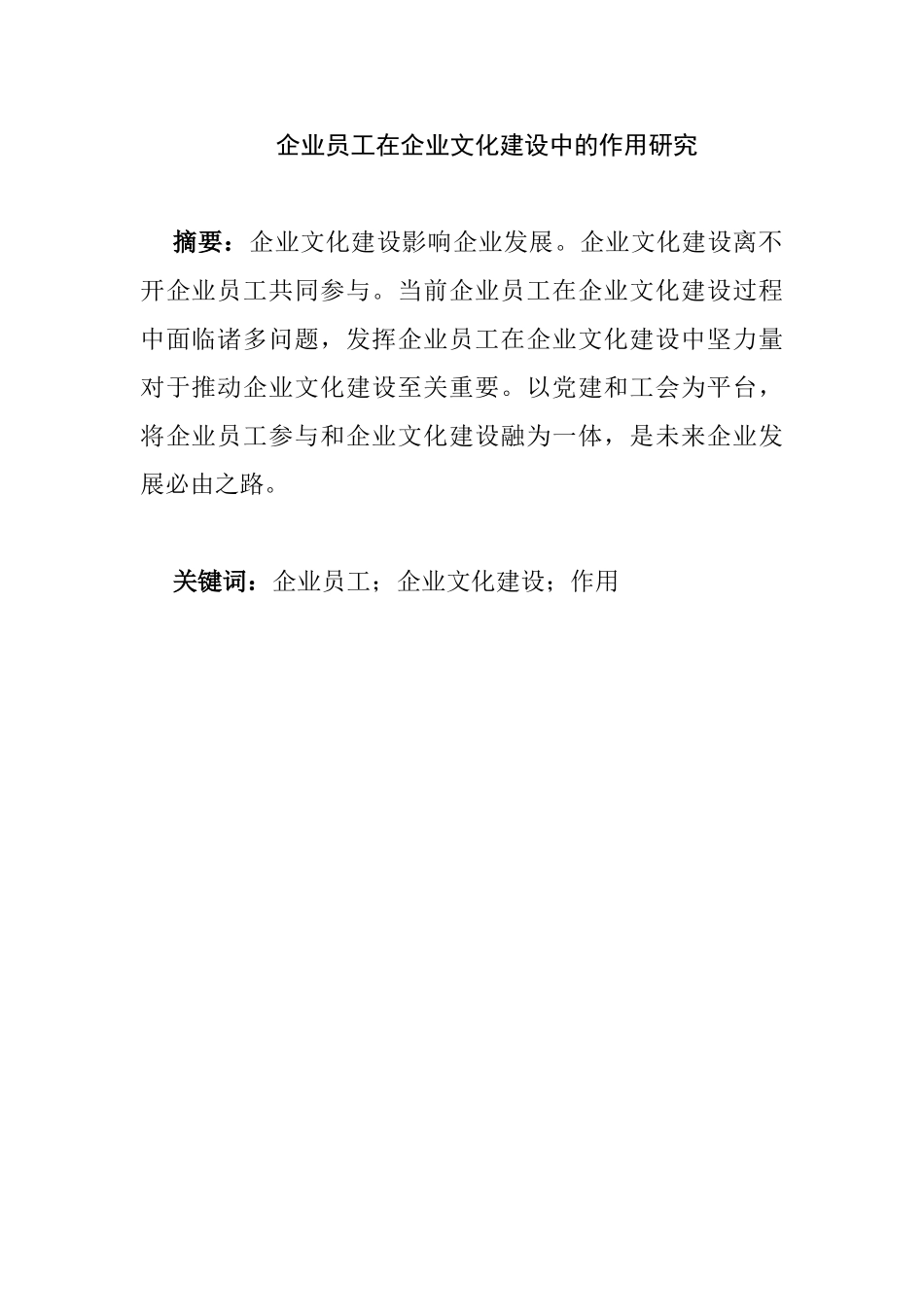 企业员工在企业文化建设中的作用研究

摘要：企业文化建设影响企业发展。企业文化建设离不开企业员工共同参与。当前企业员工在企业文化建设过程中面临诸多问题，发挥企业员工在企业文化建设中坚力量对于推动企业文化建设至关重要。以党建和工会为平台，将企业员工参与和企业文化建设融为一体，是未来企业发展必由之路。

关键词：企业员工；企业文化建设；作用